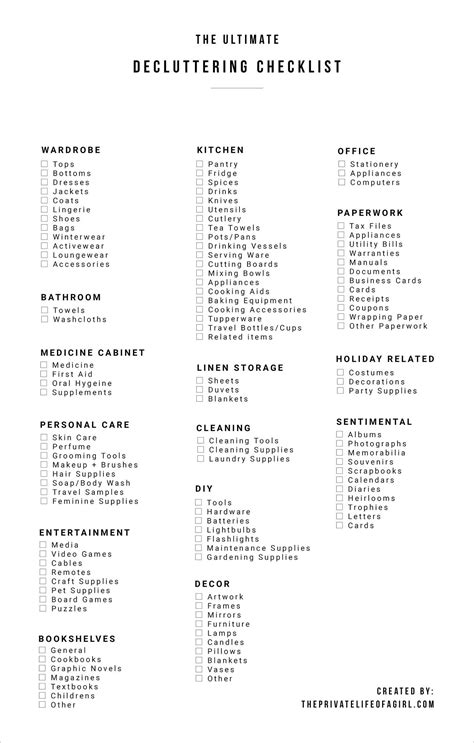 THE ULTIMATE
DECLUTTERING CHECKLIST

WARDROBE
☐ Tops
☐ Bottoms
☐ Dresses
☐ Jackets
☐ Coats
☐ Lingerie
☐ Shoes
☐ Bags
☐ Winterwear
☐ Activewear
☐ Loungewear
☐ Accessories

BATHROOM
☐ Towels
☐ Washcloths

MEDICINE CABINET
☐ Medicine
☐ First Aid
☐ Oral Hygeine
☐ Supplements

PERSONAL CARE
☐ Skin Care
☐ Perfume
☐ Grooming Tools
☐ Makeup + Brushes
☐ Hair Supplies
☐ Soap/Body Wash
☐ Travel Samples
☐ Feminine Supplies

ENTERTAINMENT
☐ Media
☐ Video Games
☐ Cables
☐ Remotes
☐ Craft Supplies
☐ Pet Supplies
☐ Board Games
☐ Puzzles

BOOKSHELVES
☐ General
☐ Cookbooks
☐ Graphic Novels
☐ Magazines
☐ Textbooks
☐ Childrens
☐ Other

KITCHEN
☐ Pantry
☐ Fridge
☐ Spices
☐ Drinks
☐ Knives
☐ Utensils
☐ Cutlery
☐ Tea Towels
☐ Pots/Pans
☐ Drinking Vessels
☐ Serving Ware
☐ Cutting Boards
☐ Mixing Bowls
☐ Appliances
☐ Cooking Aids
☐ Baking Equipment
☐ Cooking Accessories
☐ Tupperware
☐ Travel Bottles/Cups
☐ Related items

LINEN STORAGE
☐ Sheets
☐ Duvets
☐ Blankets

CLEANING
☐ Cleaning Tools
☐ Cleaning Supplies
☐ Laundry Supplies

DIY
☐ Tools
☐ Hardware
☐ Batteries
☐ Lightbulbs
☐ Flashlights
☐ Maintenance Supplies
☐ Gardening Supplies

DECOR
☐ Artwork
☐ Frames
☐ Mirrors
☐ Furniture
☐ Lamps
☐ Candles
☐ Pillows
☐ Blankets
☐ Vases
☐ Other

OFFICE
☐ Stationery
☐ Appliances
☐ Computers

PAPERWORK
☐ Tax Files
☐ Appliances
☐ Utility Bills
☐ Warranties
☐ Manuals
☐ Documents
☐ Business Cards
☐ Cards
☐ Receipts
☐ Coupons
☐ Wrapping Paper
☐ Other Paperwork

HOLIDAY RELATED
☐ Costumes
☐ Decorations
☐ Party Supplies

SENTIMENTAL
☐ Albums
☐ Photographs
☐ Memorabilia
☐ Souvenirs
☐ Scrapbooks
☐ Calendars
☐ Diaries
☐ Heirlooms
☐ Trophies
☐ Letters
☐ Cards

CREATED BY:
THEPRIVATELIFEOFAGIRL.COM